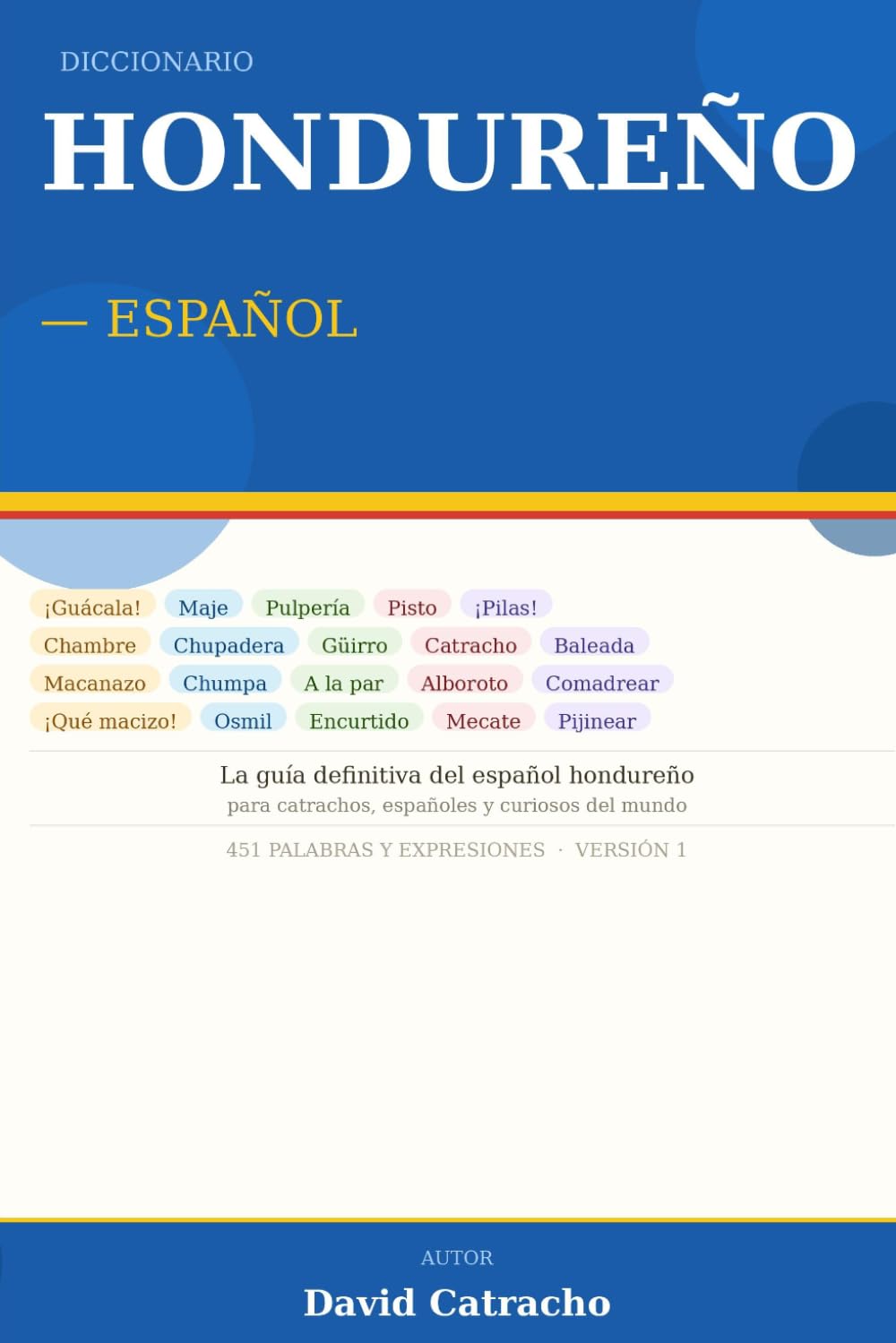 DICCIONARIO

HONDUREÑO

— ESPAÑOL

¡Guácala! Maje Pulpería Pisto ¡Pilas!
Chambre Chupadera Güirro Catracho Baleada
Macanazo Chumpa A la par Alboroto Comadrear
¡Qué macizo! Osmil Encurtido Mecate Pijinear

La guía definitiva del español hondureño
para catrachos, españoles y curiosos del mundo

451 PALABRAS Y EXPRESIONES · VERSIÓN 1

AUTOR
David Catracho